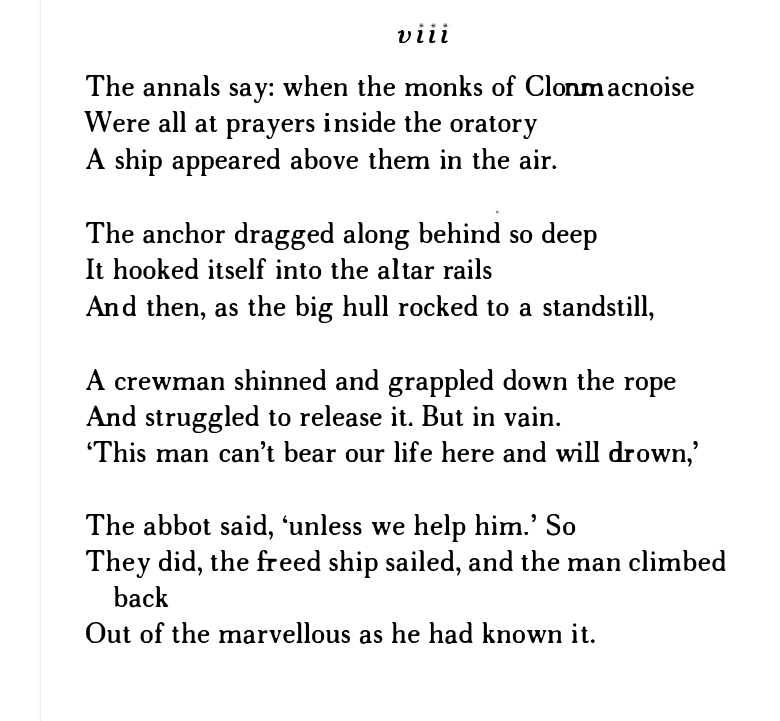 viii

The annals say: when the monks of Clonmacnoise
Were all at prayers inside the oratory
A ship appeared above them in the air.

The anchor dragged along behind so deep
It hooked itself into the altar rails
And then, as the big hull rocked to a standstill,

A crewman shinned and grappled down the rope
And struggled to release it. But in vain.
‘This man can’t bear our life here and will drown,’

The abbot said, ‘unless we help him.’ So
They did, the freed ship sailed, and the man climbed back
Out of the marvellous as he had known it.